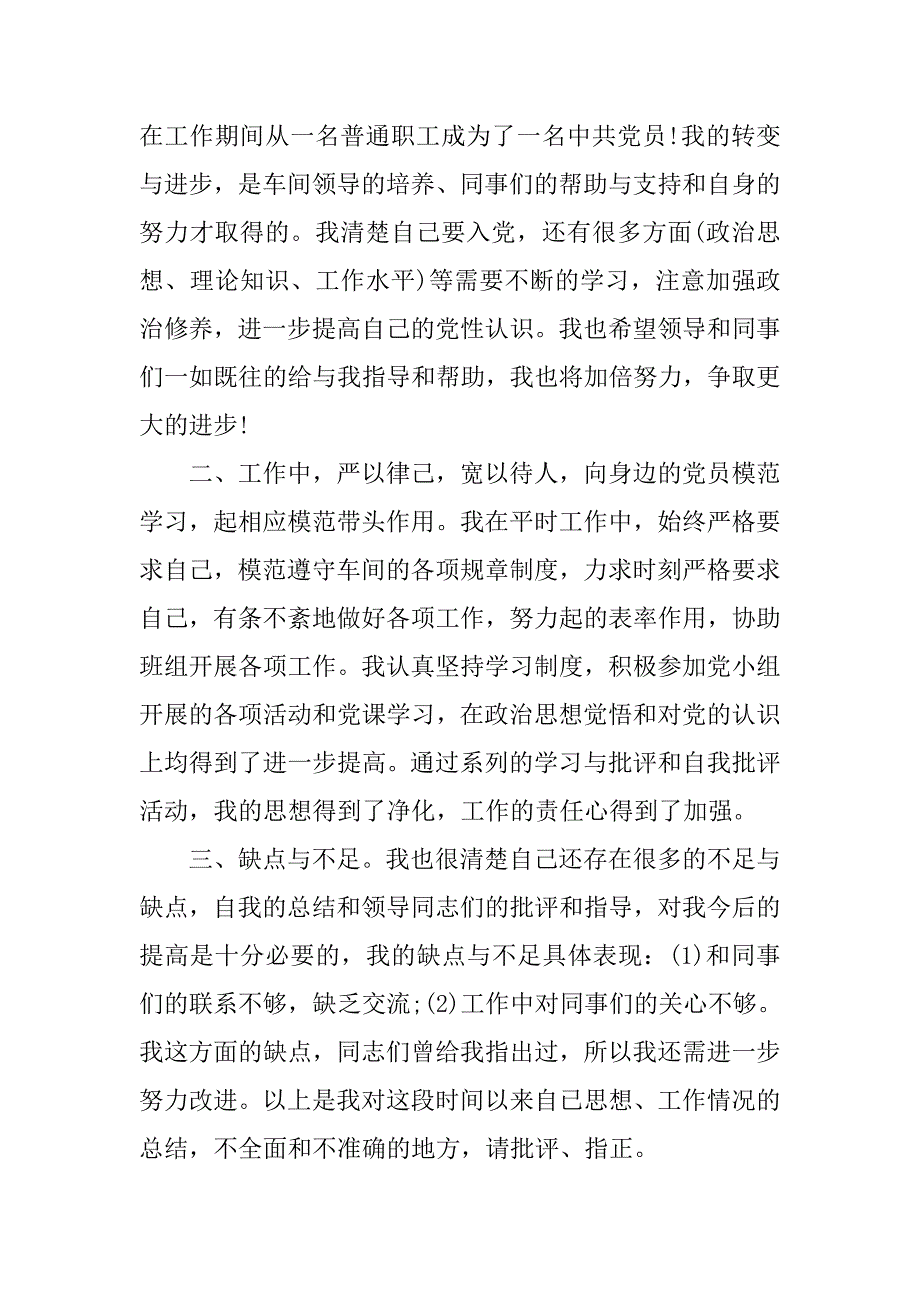 在工作期间从一名普通职工成为了一名中共党员!我的转变与进步，是车间领导的培养、同事们的帮助与支持和自身的努力才取得的。我清楚自己要入党，还有很多方面(政治思想、理论知识、工作水平)等需要不断的学习，注意加强政治修养，进一步提高自己的党性认识。我也希望领导和同事们一如既往的给与我指导和帮助，我也将加倍努力，争取更大的进步!

二、工作中，严以律己，宽以待人，向身边的党员模范学习，起相应模范带头作用。我在平时工作中，始终严格要求自己，模范遵守车间的各项规章制度，力求时刻严格要求自己，有条不紊地做好各项工作，努力起的表率作用，协助班组开展各项工作。我认真坚持学习制度，积极参加党小组开展的各项活动和党课学习，在政治思想觉悟和对党的认识上均得到了进一步提高。通过系列的学习与批评和自我批评活动，我的思想得到了净化，工作的责任心得到了加强。

三、缺点与不足。我也很清楚自己还存在很多的不足与缺点，自我的总结和领导同志们的批评和指导，对我今后的提高是十分必要的，我的缺点与不足具体表现：(1)和同事们的联系不够，缺乏交流;(2)工作中对同事们的关心不够。我这方面的缺点，同志们曾给我指出过，所以我还需进一步努力改进。以上是我对这段时间以来自己思想、工作情况的总结，不全面和不准确的地方，请批评、指正。